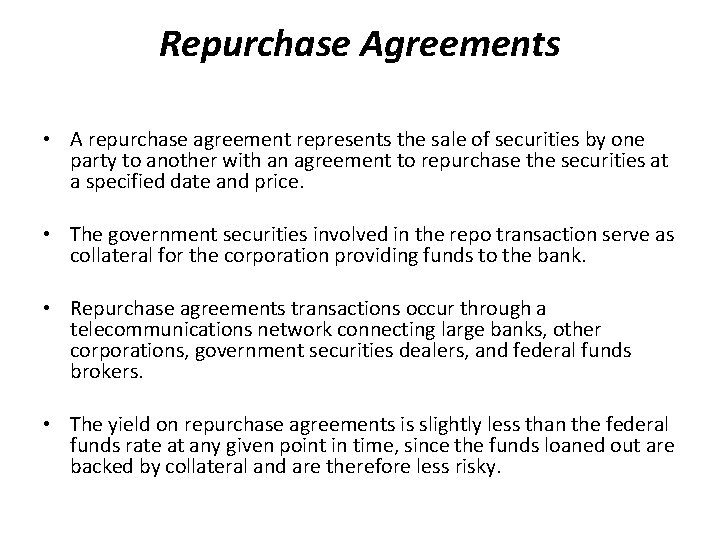 Repurchase Agreements

• A repurchase agreement represents the sale of securities by one party to another with an agreement to repurchase the securities at a specified date and price.

• The government securities involved in the repo transaction serve as collateral for the corporation providing funds to the bank.

• Repurchase agreements transactions occur through a telecommunications network connecting large banks, other corporations, government securities dealers, and federal funds brokers.

• The yield on repurchase agreements is slightly less than the federal funds rate at any given point in time, since the funds loaned out are backed by collateral and are therefore less risky.